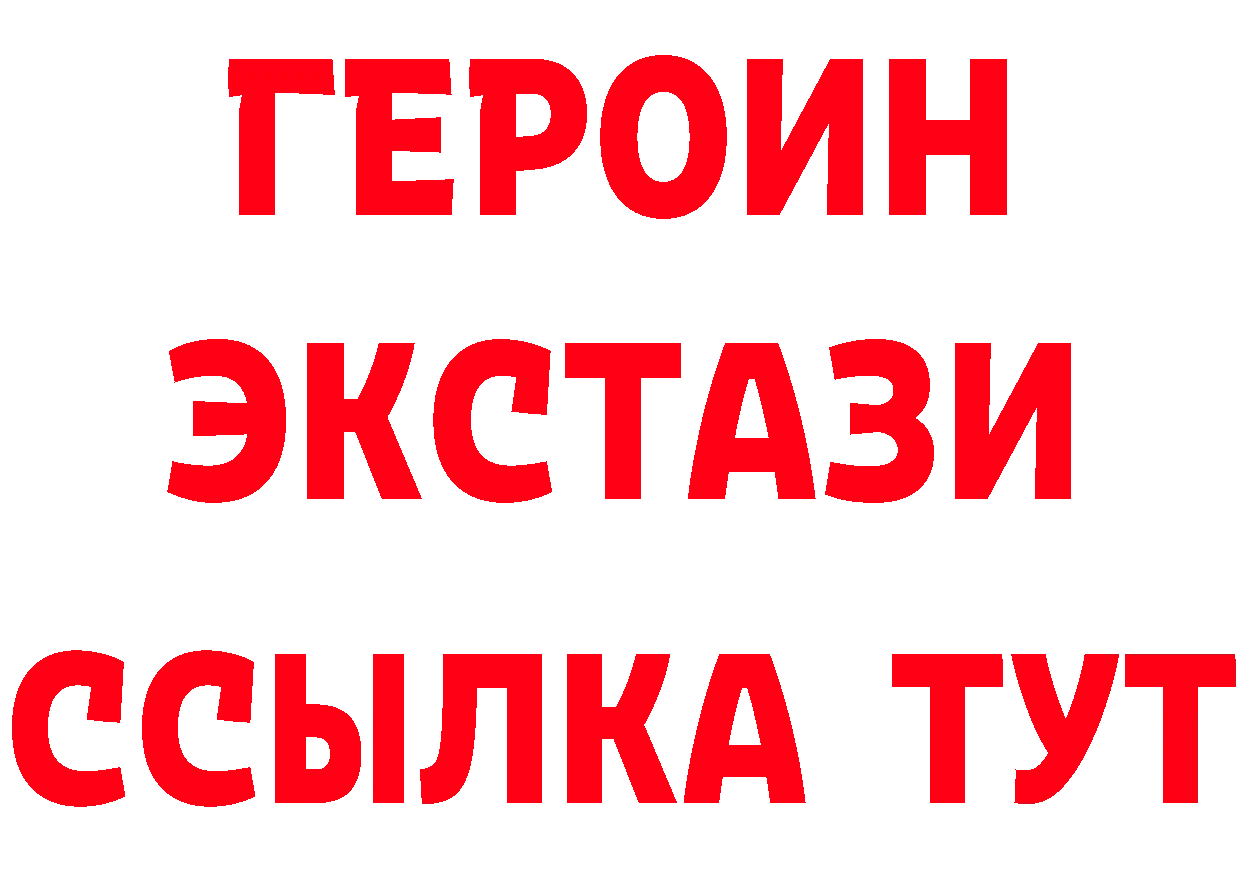 ГЕРОИН
ЭКСТАЗИ
ССЫЛКА ТУТ